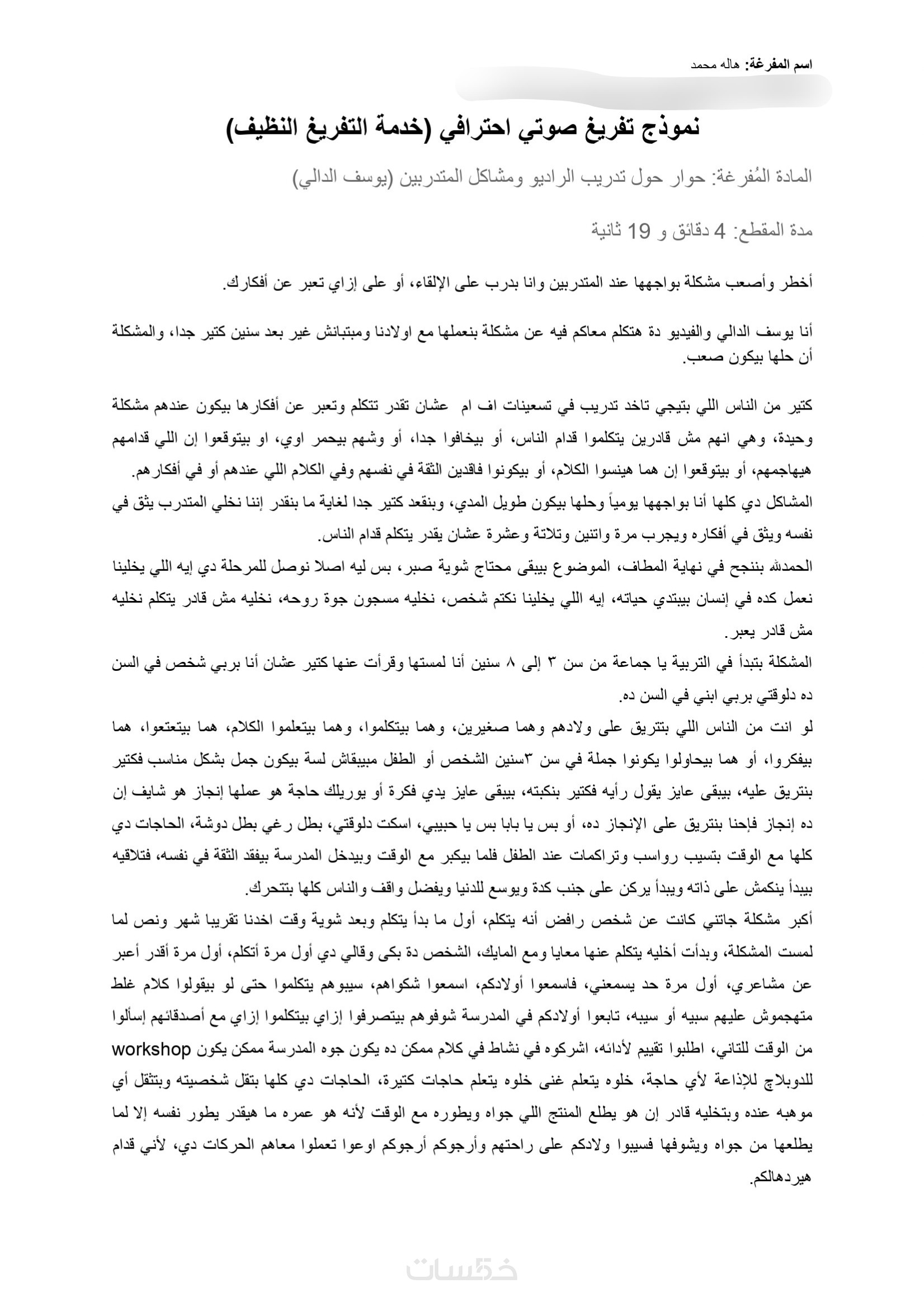 اسم المفرغة: هاله محمد

نموذج تفريغ صوتي احترافي (خدمة التفريغ النظيف)

المادة المُفرغة: حوار حول تدريب الراديو ومشاكل المتدربين (يوسف الدالي)

مدة المقطع: 4 دقائق و 19 ثانية

أخطر وأصعب مشكلة بواجهها عند المتدربين وانا بدرب على الإلقاء، أو على إزاي تعبر عن أفكارك.

أنا يوسف الدالي والفيديو دة هتكلم معاكم فيه عن مشكلة بنعملها مع اولادنا ومبتبانش غير بعد سنين كتير جدا، والمشكلة أن حلها بيكون صعب.

كتير من الناس اللي بتيجي تاخد تدريب في تسعينات اف ام عشان تقدر تتكلم وتعبر عن أفكارها بيكون عندهم مشكلة وحيدة، وهي انهم مش قادرين يتكلموا قدام الناس، أو بيخافوا جدا، أو وشهم بيحمر اوي، او بيتوقعوا إن اللي قدامهم هيهاجمهم، أو بيتوقعوا إن هما هينسوا الكلام، أو بيكونوا فاقدين الثقة في نفسهم وفي الكلام اللي عندهم أو في أفكارهم.
المشاكل دي كلها أنا بواجهها يومياً وحلها بيكون طويل المدي، وبنقعد كتير جدا لغاية ما بنقدر إننا نخلي المتدرب يثق في نفسه ويثق في أفكاره ويجرب مرة واتنين وتلاتة وعشرة عشان يقدر يتكلم قدام الناس.
الحمدلله بننجح في نهاية المطاف، الموضوع بيبقى محتاج شوية صبر، بس ليه اصلا نوصل للمرحلة دي إيه اللي يخلينا نعمل كده في إنسان بيبتدي حياته، إيه اللي يخلينا نكتم شخص، نخليه مسجون جوة روحه، نخليه مش قادر يتكلم نخليه مش قادر يعبر.
المشكلة بتبدأ في التربية يا جماعة من سن ٣ إلى ٨ سنين أنا لمستها وقرأت عنها كتير عشان أنا بربي شخص في السن ده دلوقتي بربي ابني في السن ده.
لو انت من الناس اللي بتتريق على ولادهم وهما صغيرين، وهما بيتكلموا، وهما بيتعلموا الكلام، هما بيتعتعوا، هما بيفكروا، أو هما بيحاولوا يكونوا جملة في سن ٣سنين الشخص أو الطفل مبيبقاش لسة بيكون جمل بشكل مناسب فكتير بنتريق عليه، بيبقى عايز يقول رأيه فكتير بنكبته، بيبقى عايز يدي فكرة أو يوريلك حاجة هو عملها إنجاز هو شايف إن ده إنجاز فإحنا بنتريق على الإنجاز ده، أو بس يا بابا بس يا حبيبي، اسكت دلوقتي، بطل رغي بطل دوشة، الحاجات دي كلها مع الوقت بتسيب رواسب وتراكمات عند الطفل فلما بيكبر مع الوقت وبيدخل المدرسة بيفقد الثقة في نفسه، فتلاقيه بيبدأ ينكمش على ذاته ويبدأ يركن على جنب كدة ويوسع للدنيا ويفضل واقف والناس كلها بتتحرك.
أكبر مشكلة جاتني كانت عن شخص رافض أنه يتكلم، أول ما بدأ يتكلم وبعد شوية وقت اخدنا تقريبا شهر ونص لما لمست المشكلة، وبدأت أخليه يتكلم عنها معايا ومع المايك، الشخص دة بكى وقالي دي أول مرة أتكلم، أول مرة أقدر أعبر عن مشاعري، أول مرة حد يسمعني، فاسمعوا أولادكم، اسمعوا شكواهم، سيبوهم يتكلموا حتى لو بيقولوا كلام غلط متهجموش عليهم سبيه أو سيبه، تابعوا أولادكم في المدرسة شوفوهم بيتصرفوا إزاي بيتكلموا إزاي مع أصدقائهم إسألوا من الوقت للتاني، اطلبوا تقييم لأدائه، اشركوه في نشاط في كلام ممكن ده يكون جوه المدرسة ممكن يكون workshop للدوبلاچ للإذاعة لأي حاجة، خلوه يتعلم غنى خلوه يتعلم حاجات كتيرة، الحاجات دي كلها بتقل شخصيته وبتثقل أي موهبه عنده وبتخليه قادر إن هو يطلع المنتج اللي جواه ويطوره مع الوقت لأنه هو عمره ما هيقدر يطور نفسه إلا لما يطلعها من جواه ويشوفها فسيبوا ولادكم على راحتهم وأرجوكم أرجوكم اوعوا تعملوا معاهم الحركات دي، لأني قدام هيردهالكم.

خمسات